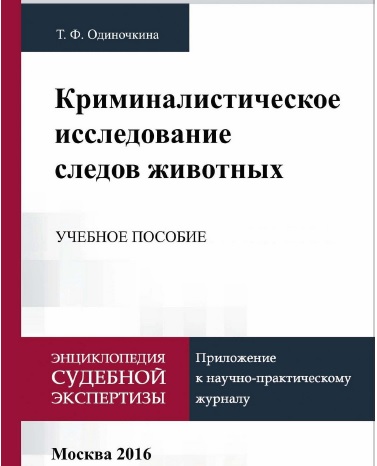 Т. Ф. Одиночкина

Криминалистическое исследование следов животных

УЧЕБНОЕ ПОСОБИЕ

ЭНЦИКЛОПЕДИЯ СУДЕБНОЙ ЭКСПЕРТИЗЫ

Приложение к научно-практическому журналу

Москва 2016